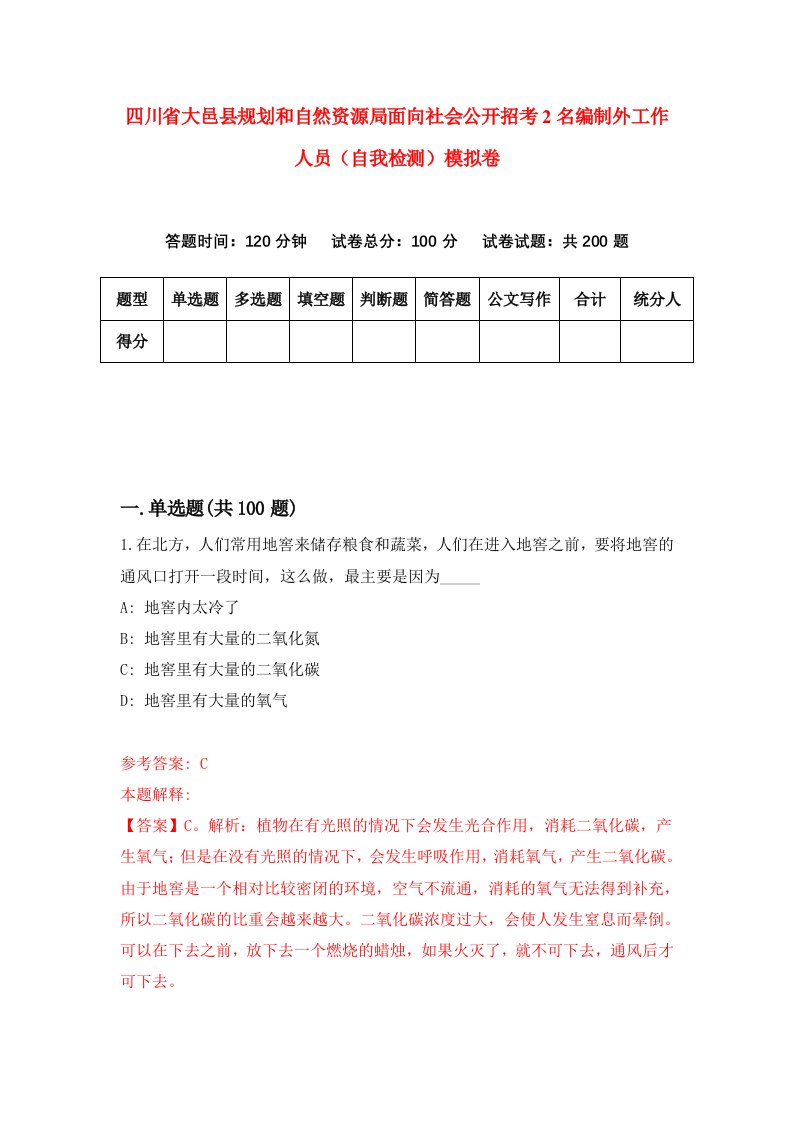 四川省大邑县规划和自然资源局面向社会公开招考2名编制外工作人员（自我检测）模拟卷

答题时间：120分钟　试卷总分：100分　试卷试题：共200题

| 题型 | 单选题 | 多选题 | 填空题 | 判断题 | 简答题 | 公文写作 | 合计 | 统分人 |
|---|---|---|---|---|---|---|---|---|
| 得分 | | | | | | | | |

一.单选题(共100题)

1.在北方，人们常用地窖来储存粮食和蔬菜，人们在进入地窖之前，要将地窖的通风口打开一段时间，这么做，最主要是因为_____

A: 地窖内太冷了

B: 地窖里有大量的二氧化氮

C: 地窖里有大量的二氧化碳

D: 地窖里有大量的氧气

参考答案: C

本题解释:

【答案】C。解析：植物在有光照的情况下会发生光合作用，消耗二氧化碳，产生氧气；但是在没有光照的情况下，会发生呼吸作用，消耗氧气，产生二氧化碳。由于地窖是一个相对比较密闭的环境，空气不流通，消耗的氧气无法得到补充，所以二氧化碳的比重会越来越大。二氧化碳浓度过大，会使人发生窒息而晕倒。可以在下去之前，放下去一个燃烧的蜡烛，如果火灭了，就不可下去，通风后才可下去。